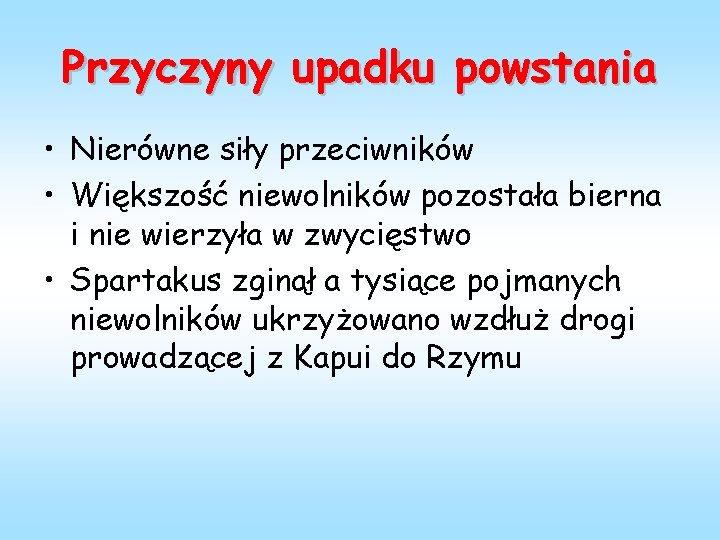 Przyczyny upadku powstania

• Nierówne siły przeciwników
• Większość niewolników pozostała bierna i nie wierzyła w zwycięstwo
• Spartakus zginął a tysiące pojmanych niewolników ukrzyżowano wzdłuż drogi prowadzącej z Kapui do Rzymu